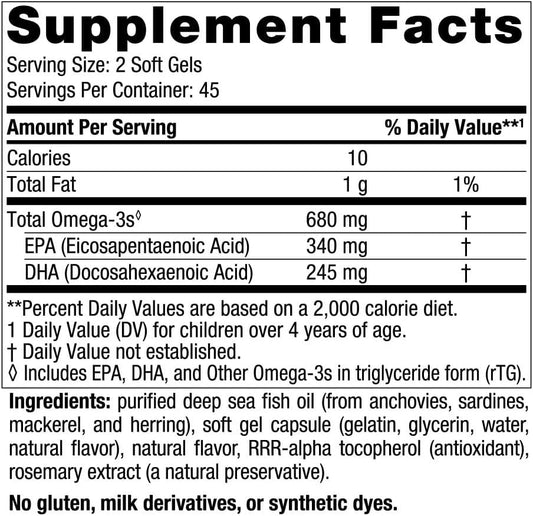 Supplement Facts

Serving Size: 2 Soft Gels
Servings Per Container: 45

| Amount Per Serving | | % Daily Value**¹ |
|---|---|---|
| Calories | 10 | |
| Total Fat | 1 g | 1% |
| Total Omega-3s◊ | 680 mg | † |
| EPA (Eicosapentaenoic Acid) | 340 mg | † |
| DHA (Docosahexaenoic Acid) | 245 mg | † |

**Percent Daily Values are based on a 2,000 calorie diet.
1 Daily Value (DV) for children over 4 years of age.
† Daily Value not established.
◊ Includes EPA, DHA, and Other Omega-3s in triglyceride form (rTG).

Ingredients: purified deep sea fish oil (from anchovies, sardines, mackerel, and herring), soft gel capsule (gelatin, glycerin, water, natural flavor), natural flavor, RRR-alpha tocopherol (antioxidant), rosemary extract (a natural preservative).

No gluten, milk derivatives, or synthetic dyes.